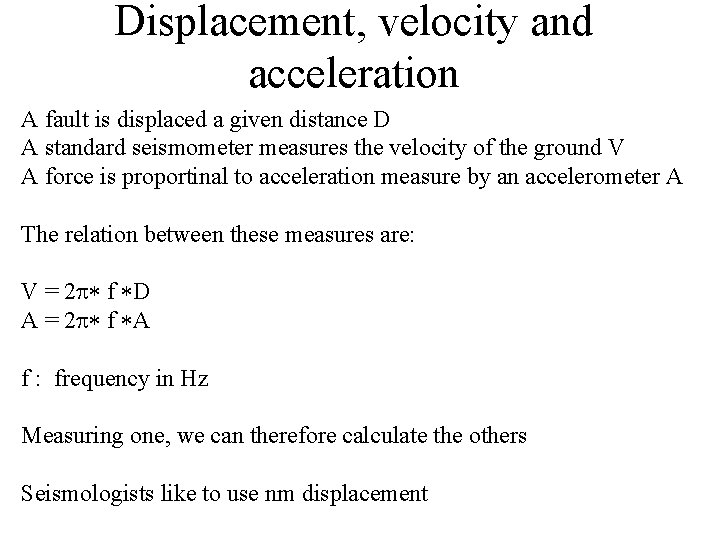 Displacement, velocity and acceleration

A fault is displaced a given distance D
A standard seismometer measures the velocity of the ground V
A force is proportinal to acceleration measure by an accelerometer A

The relation between these measures are:

$V = 2\pi * f * D$
$A = 2\pi * f * A$

f : frequency in Hz

Measuring one, we can therefore calculate the others

Seismologists like to use nm displacement